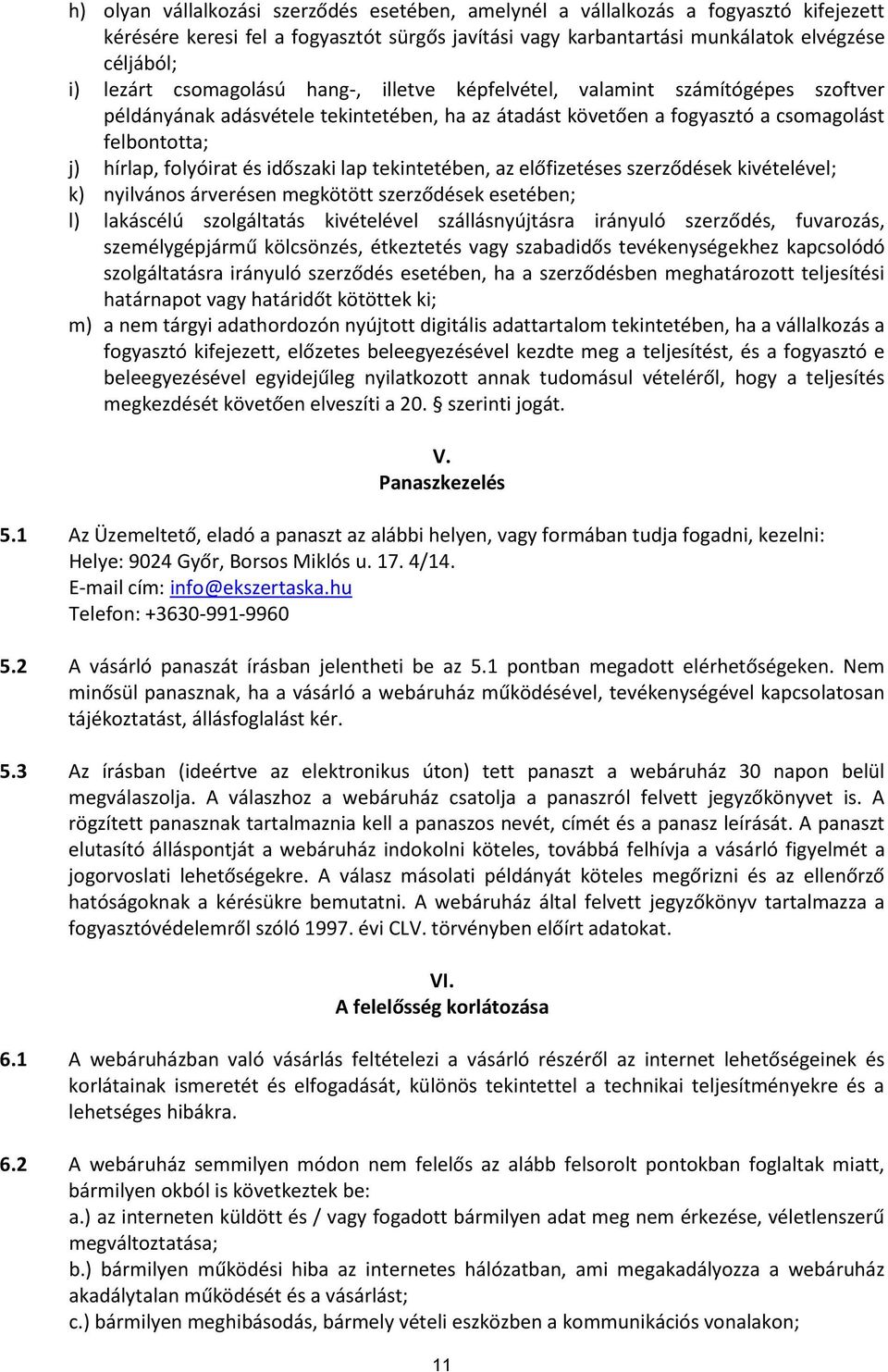 h) olyan vállalkozási szerződés esetében, amelynél a vállalkozás a fogyasztó kifejezett kérésére keresi fel a fogyasztót sürgős javítási vagy karbantartási munkálatok elvégzése céljából;
i) lezárt csomagolású hang-, illetve képfelvétel, valamint számítógépes szoftver példányának adásvétele tekintetében, ha az átadást követően a fogyasztó a csomagolást felbontotta;
j) hírlap, folyóirat és időszaki lap tekintetében, az előfizetéses szerződések kivételével;
k) nyilvános árverésen megkötött szerződések esetében;
l) lakáscélú szolgáltatás kivételével szállásnyújtásra irányuló szerződés, fuvarozás, személygépjármű kölcsönzés, étkeztetés vagy szabadidős tevékenységekhez kapcsolódó szolgáltatásra irányuló szerződés esetében, ha a szerződésben meghatározott teljesítési határnapot vagy határidőt kötöttek ki;
m) a nem tárgyi adathordozón nyújtott digitális adattartalom tekintetében, ha a vállalkozás a fogyasztó kifejezett, előzetes beleegyezésével kezdte meg a teljesítést, és a fogyasztó e beleegyezésével egyidejűleg nyilatkozott annak tudomásul vételéről, hogy a teljesítés megkezdését követően elveszíti a 20. § szerinti jogát.

V.
Panaszkezelés

5.1 Az Üzemeltető, eladó a panaszt az alábbi helyen, vagy formában tudja fogadni, kezelni:
Helye: 9024 Győr, Borsos Miklós u. 17. 4/14.
E-mail cím: info@ekszertaska.hu
Telefon: +3630-991-9960

5.2 A vásárló panaszát írásban jelentheti be az 5.1 pontban megadott elérhetőségeken. Nem minősül panasznak, ha a vásárló a webáruház működésével, tevékenységével kapcsolatosan tájékoztatást, állásfoglalást kér.

5.3 Az írásban (ideértve az elektronikus úton) tett panaszt a webáruház 30 napon belül megválaszolja. A válaszhoz a webáruház csatolja a panaszról felvett jegyzőkönyvet is. A rögzített panasznak tartalmaznia kell a panaszos nevét, címét és a panasz leírását. A panaszt elutasító álláspontját a webáruház indokolni köteles, továbbá felhívja a vásárló figyelmét a jogorvoslati lehetőségekre. A válasz másolati példányát köteles megőrizni és az ellenőrző hatóságoknak a kérésükre bemutatni. A webáruház által felvett jegyzőkönyv tartalmazza a fogyasztóvédelemről szóló 1997. évi CLV. törvényben előírt adatokat.

VI.
A felelősség korlátozása

6.1 A webáruházban való vásárlás feltételezi a vásárló részéről az internet lehetőségeinek és korlátainak ismeretét és elfogadását, különös tekintettel a technikai teljesítményekre és a lehetséges hibákra.

6.2 A webáruház semmilyen módon nem felelős az alább felsorolt pontokban foglaltak miatt, bármilyen okból is következtek be:
a.) az interneten küldött és / vagy fogadott bármilyen adat meg nem érkezése, véletlenszerű megváltoztatása;
b.) bármilyen működési hiba az internetes hálózatban, ami megakadályozza a webáruház akadálytalan működését és a vásárlást;
c.) bármilyen meghibásodás, bármely vételi eszközben a kommunikációs vonalakon;

11